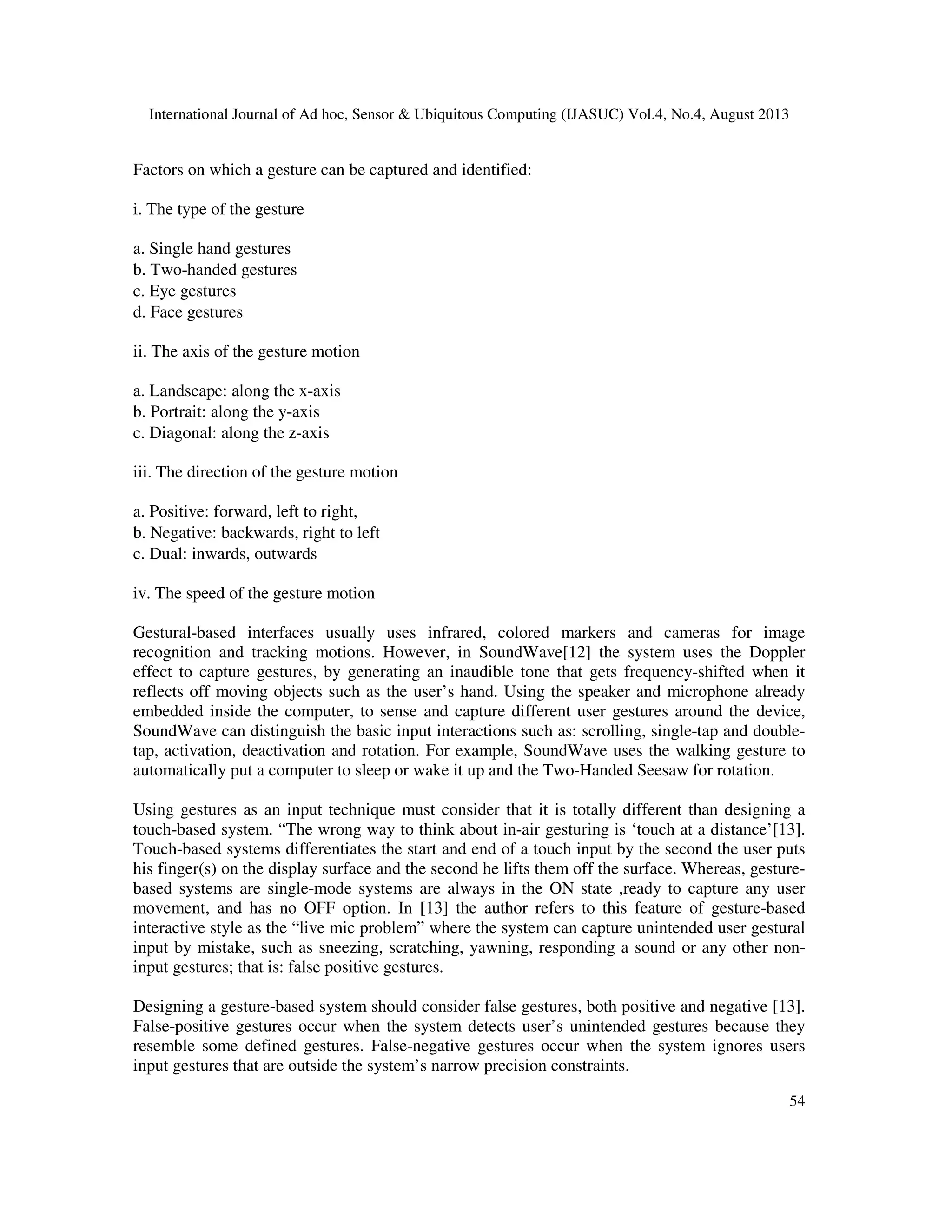 International Journal of Ad hoc, Sensor & Ubiquitous Computing (IJASUC) Vol.4, No.4, August 2013

Factors on which a gesture can be captured and identified:

i. The type of the gesture

a. Single hand gestures
b. Two-handed gestures
c. Eye gestures
d. Face gestures

ii. The axis of the gesture motion

a. Landscape: along the x-axis
b. Portrait: along the y-axis
c. Diagonal: along the z-axis

iii. The direction of the gesture motion

a. Positive: forward, left to right,
b. Negative: backwards, right to left
c. Dual: inwards, outwards

iv. The speed of the gesture motion

Gestural-based interfaces usually uses infrared, colored markers and cameras for image recognition and tracking motions. However, in SoundWave[12] the system uses the Doppler effect to capture gestures, by generating an inaudible tone that gets frequency-shifted when it reflects off moving objects such as the user's hand. Using the speaker and microphone already embedded inside the computer, to sense and capture different user gestures around the device, SoundWave can distinguish the basic input interactions such as: scrolling, single-tap and double-tap, activation, deactivation and rotation. For example, SoundWave uses the walking gesture to automatically put a computer to sleep or wake it up and the Two-Handed Seesaw for rotation.

Using gestures as an input technique must consider that it is totally different than designing a touch-based system. "The wrong way to think about in-air gesturing is 'touch at a distance'[13]. Touch-based systems differentiates the start and end of a touch input by the second the user puts his finger(s) on the display surface and the second he lifts them off the surface. Whereas, gesture-based systems are single-mode systems are always in the ON state ,ready to capture any user movement, and has no OFF option. In [13] the author refers to this feature of gesture-based interactive style as the "live mic problem" where the system can capture unintended user gestural input by mistake, such as sneezing, scratching, yawning, responding a sound or any other non-input gestures; that is: false positive gestures.

Designing a gesture-based system should consider false gestures, both positive and negative [13]. False-positive gestures occur when the system detects user's unintended gestures because they resemble some defined gestures. False-negative gestures occur when the system ignores users input gestures that are outside the system's narrow precision constraints.

54